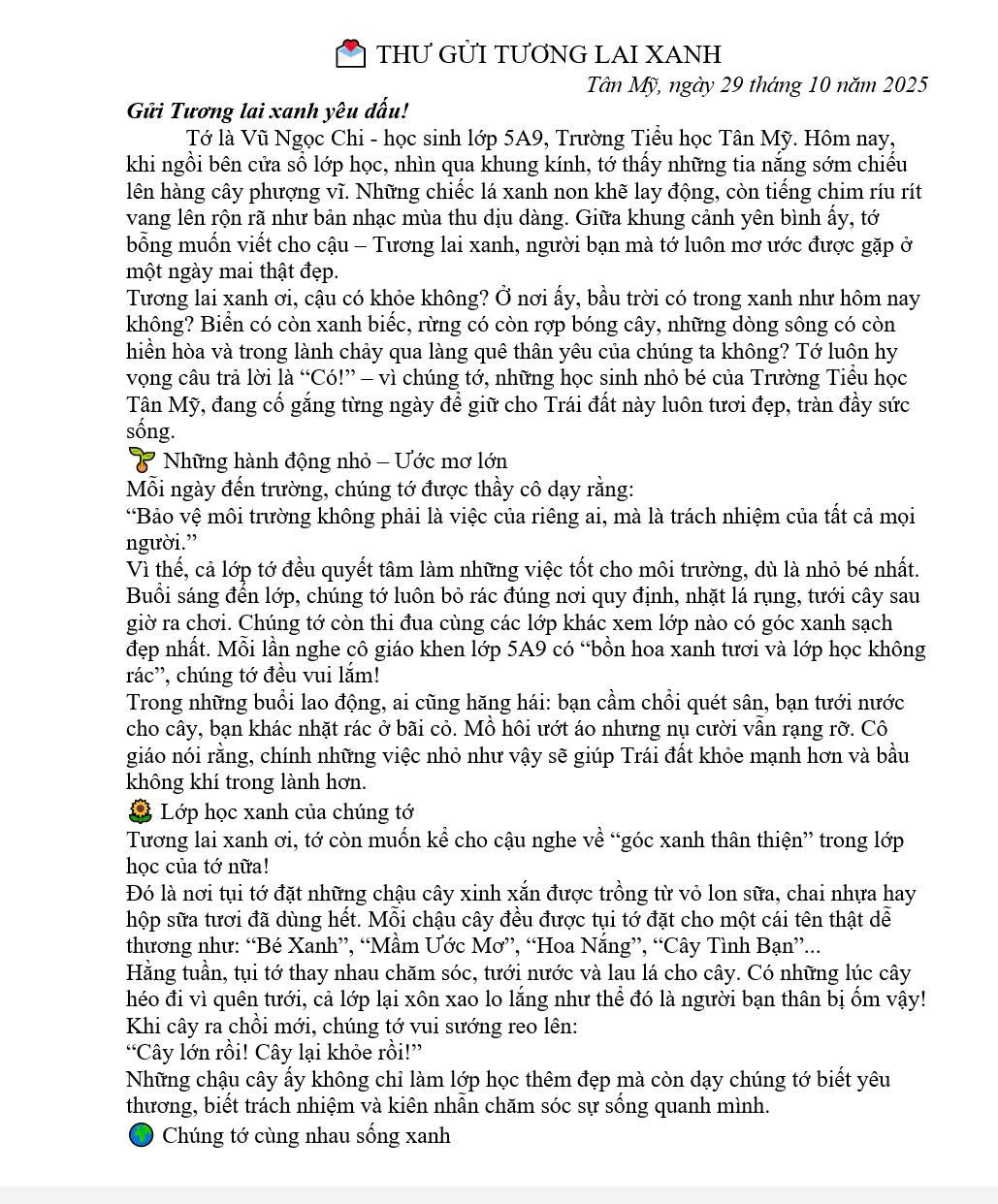 THƯ GỬI TƯƠNG LAI XANH

Tân Mỹ, ngày 29 tháng 10 năm 2025

Gửi Tương lai xanh yêu dấu!

Tớ là Vũ Ngọc Chi - học sinh lớp 5A9, Trường Tiểu học Tân Mỹ. Hôm nay, khi ngồi bên cửa sổ lớp học, nhìn qua khung kính, tớ thấy những tia nắng sớm chiếu lên hàng cây phượng vĩ. Những chiếc lá xanh non khẽ lay động, còn tiếng chim ríu rít vang lên rộn rã như bản nhạc mùa thu dịu dàng. Giữa khung cảnh yên bình ấy, tớ bỗng muốn viết cho cậu – Tương lai xanh, người bạn mà tớ luôn mơ ước được gặp ở một ngày mai thật đẹp.

Tương lai xanh ơi, cậu có khỏe không? Ở nơi ấy, bầu trời có trong xanh như hôm nay không? Biển có còn xanh biếc, rừng có còn rợp bóng cây, những dòng sông có còn hiền hòa và trong lành chảy qua làng quê thân yêu của chúng ta không? Tớ luôn hy vọng câu trả lời là "Có!" – vì chúng tớ, những học sinh nhỏ bé của Trường Tiểu học Tân Mỹ, đang cố gắng từng ngày để giữ cho Trái đất này luôn tươi đẹp, tràn đầy sức sống.

Những hành động nhỏ – Ước mơ lớn

Mỗi ngày đến trường, chúng tớ được thầy cô dạy rằng:

"Bảo vệ môi trường không phải là việc của riêng ai, mà là trách nhiệm của tất cả mọi người."

Vì thế, cả lớp tớ đều quyết tâm làm những việc tốt cho môi trường, dù là nhỏ bé nhất. Buổi sáng đến lớp, chúng tớ luôn bỏ rác đúng nơi quy định, nhặt lá rụng, tưới cây sau giờ ra chơi. Chúng tớ còn thi đua cùng các lớp khác xem lớp nào có góc xanh sạch đẹp nhất. Mỗi lần nghe cô giáo khen lớp 5A9 có "bồn hoa xanh tươi và lớp học không rác", chúng tớ đều vui lắm!

Trong những buổi lao động, ai cũng hăng hái: bạn cầm chổi quét sân, bạn tưới nước cho cây, bạn khác nhặt rác ở bãi cỏ. Mồ hôi ướt áo nhưng nụ cười vẫn rạng rỡ. Cô giáo nói rằng, chính những việc nhỏ như vậy sẽ giúp Trái đất khỏe mạnh hơn và bầu không khí trong lành hơn.

Lớp học xanh của chúng tớ

Tương lai xanh ơi, tớ còn muốn kể cho cậu nghe về "góc xanh thân thiện" trong lớp học của tớ nữa!

Đó là nơi tụi tớ đặt những chậu cây xinh xắn được trồng từ vỏ lon sữa, chai nhựa hay hộp sữa tươi đã dùng hết. Mỗi chậu cây đều được tụi tớ đặt cho một cái tên thật dễ thương như: "Bé Xanh", "Mầm Ước Mơ", "Hoa Nắng", "Cây Tình Bạn"...

Hằng tuần, tụi tớ thay nhau chăm sóc, tưới nước và lau lá cho cây. Có những lúc cây héo đi vì quên tưới, cả lớp lại xôn xao lo lắng như thể đó là người bạn thân bị ốm vậy!

Khi cây ra chồi mới, chúng tớ vui sướng reo lên:

"Cây lớn rồi! Cây lại khỏe rồi!"

Những chậu cây ấy không chỉ làm lớp học thêm đẹp mà còn dạy chúng tớ biết yêu thương, biết trách nhiệm và kiên nhẫn chăm sóc sự sống quanh mình.

Chúng tớ cùng nhau sống xanh